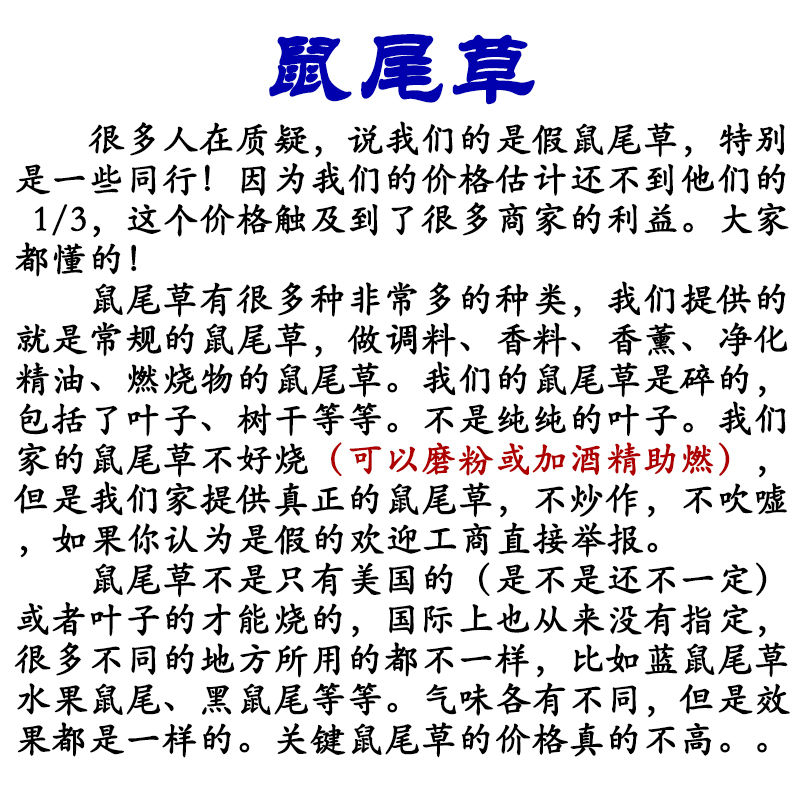 鼠尾草

很多人在质疑，说我们的是假鼠尾草，特别是一些同行！因为我们的价格估计还不到他们的 1/3，这个价格触及到了很多商家的利益。大家都懂的！

鼠尾草有很多种非常多的种类，我们提供的就是常规的鼠尾草，做调料、香料、香薰、净化精油、燃烧物的鼠尾草。我们的鼠尾草是碎的，包括了叶子、树干等等。不是纯纯的叶子。我们家的鼠尾草不好烧（可以磨粉或加酒精助燃），但是我们家提供真正的鼠尾草，不炒作，不吹嘘，如果你认为是假的欢迎工商直接举报。

鼠尾草不是只有美国的（是不是还不一定）或者叶子的才能烧的，国际上也从来没有指定，很多不同的地方所用的都不一样，比如蓝鼠尾草水果鼠尾、黑鼠尾等等。气味各有不同，但是效果都是一样的。关键鼠尾草的价格真的不高。。